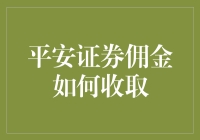 平安证券佣金如何收取